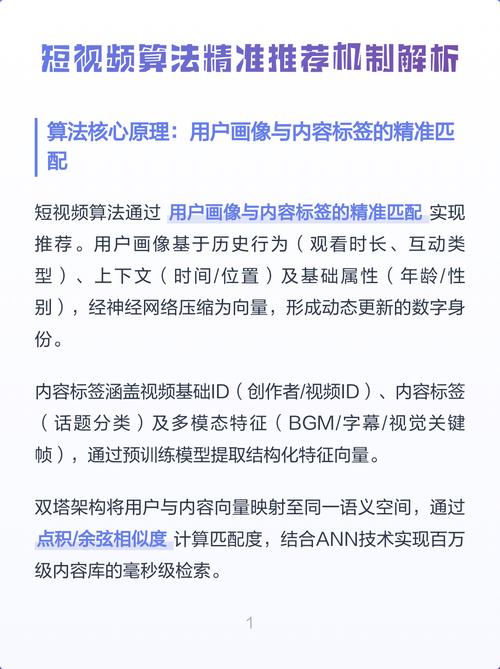 短视频算法精准推荐机制解析

算法核心原理：用户画像与内容标签的精准匹配

短视频算法通过 用户画像与内容标签的精准匹配 实现推荐。用户画像基于历史行为（观看时长、互动类型）、上下文（时间/位置）及基础属性（年龄/性别），经神经网络压缩为向量，形成动态更新的数字身份。

内容标签涵盖视频基础ID（创作者/视频ID）、内容标签（话题分类）及多模态特征（BGM/字幕/视觉关键帧），通过预训练模型提取结构化特征向量。

双塔架构将用户与内容向量映射至同一语义空间，通过 点积/余弦相似度 计算匹配度，结合ANN技术实现百万级内容库的毫秒级检索。

1